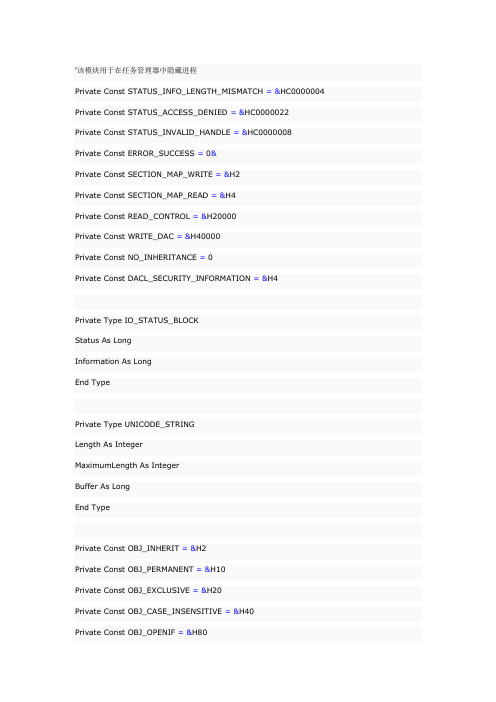 '该模块用于在任务管理器中隐藏进程

Private Const STATUS_INFO_LENGTH_MISMATCH = &HC0000004

Private Const STATUS_ACCESS_DENIED = &HC0000022

Private Const STATUS_INVALID_HANDLE = &HC0000008

Private Const ERROR_SUCCESS = 0&

Private Const SECTION_MAP_WRITE = &H2

Private Const SECTION_MAP_READ = &H4

Private Const READ_CONTROL = &H20000

Private Const WRITE_DAC = &H40000

Private Const NO_INHERITANCE = 0

Private Const DACL_SECURITY_INFORMATION = &H4

Private Type IO_STATUS_BLOCK

Status As Long

Information As Long

End Type

Private Type UNICODE_STRING

Length As Integer

MaximumLength As Integer

Buffer As Long

End Type

Private Const OBJ_INHERIT = &H2

Private Const OBJ_PERMANENT = &H10

Private Const OBJ_EXCLUSIVE = &H20

Private Const OBJ_CASE_INSENSITIVE = &H40

Private Const OBJ_OPENIF = &H80